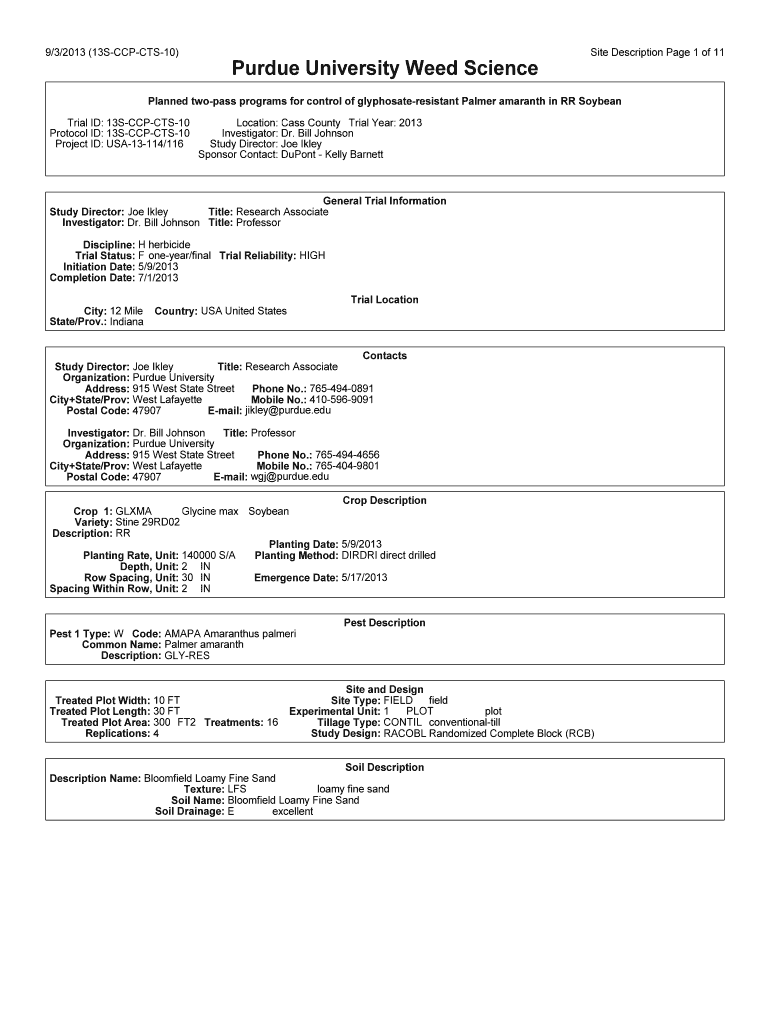 9/3/2013 (13S-CCP-CTS-10)

Site Description Page 1 of 11

Purdue University Weed Science

Planned two-pass programs for control of glyphosate-resistant Palmer amaranth in RR Soybean

Trial ID: 13S-CCP-CTS-10
Protocol ID: 13S-CCP-CTS-10
Project ID: USA-13-114/116

Location: Cass County Trial Year: 2013
Investigator: Dr. Bill Johnson
Study Director: Joe Ikley
Sponsor Contact: DuPont - Kelly Barnett

General Trial Information

Study Director: Joe Ikley Title: Research Associate
Investigator: Dr. Bill Johnson Title: Professor

Discipline: H herbicide
Trial Status: F one-year/final Trial Reliability: HIGH
Initiation Date: 5/9/2013
Completion Date: 7/1/2013

Trial Location

City: 12 Mile Country: USA United States
State/Prov.: Indiana

Contacts

Study Director: Joe Ikley Title: Research Associate
Organization: Purdue University
Address: 915 West State Street Phone No.: 765-494-0891
City+State/Prov: West Lafayette Mobile No.: 410-596-9091
Postal Code: 47907 E-mail: jikley@purdue.edu

Investigator: Dr. Bill Johnson Title: Professor
Organization: Purdue University
Address: 915 West State Street Phone No.: 765-494-4656
City+State/Prov: West Lafayette Mobile No.: 765-404-9801
Postal Code: 47907 E-mail: wgj@purdue.edu

Crop Description

Crop 1: GLXMA Glycine max Soybean
Variety: Stine 29RD02
Description: RR
Planting Date: 5/9/2013
Planting Rate, Unit: 140000 S/A Planting Method: DIRDRI direct drilled
Depth, Unit: 2 IN
Row Spacing, Unit: 30 IN Emergence Date: 5/17/2013
Spacing Within Row, Unit: 2 IN

Pest Description

Pest 1 Type: W Code: AMAPA Amaranthus palmeri
Common Name: Palmer amaranth
Description: GLY-RES

Site and Design

Treated Plot Width: 10 FT Site Type: FIELD field
Treated Plot Length: 30 FT Experimental Unit: 1 PLOT plot
Treated Plot Area: 300 FT2 Treatments: 16 Tillage Type: CONTIL conventional-till
Replications: 4 Study Design: RACOBL Randomized Complete Block (RCB)

Soil Description

Description Name: Bloomfield Loamy Fine Sand
Texture: LFS loamy fine sand
Soil Name: Bloomfield Loamy Fine Sand
Soil Drainage: E excellent